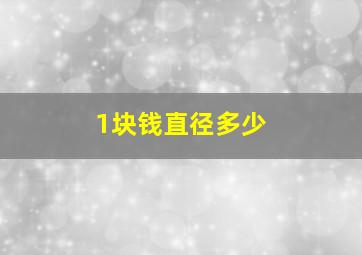 1块钱直径多少